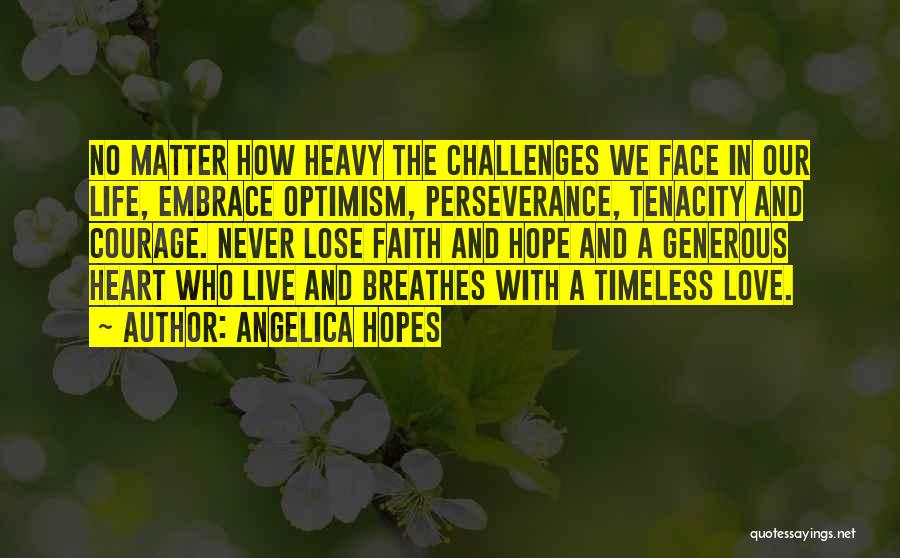 NO MATTER HOW HEAVY THE CHALLENGES WE FACE IN OUR LIFE, EMBRACE OPTIMISM, PERSEVERANCE, TENACITY AND COURAGE. NEVER LOSE FAITH AND HOPE AND A GENEROUS HEART WHO LIVE AND BREATHES WITH A TIMELESS LOVE.

~ AUTHOR: ANGELICA HOPES

quotessayings.net